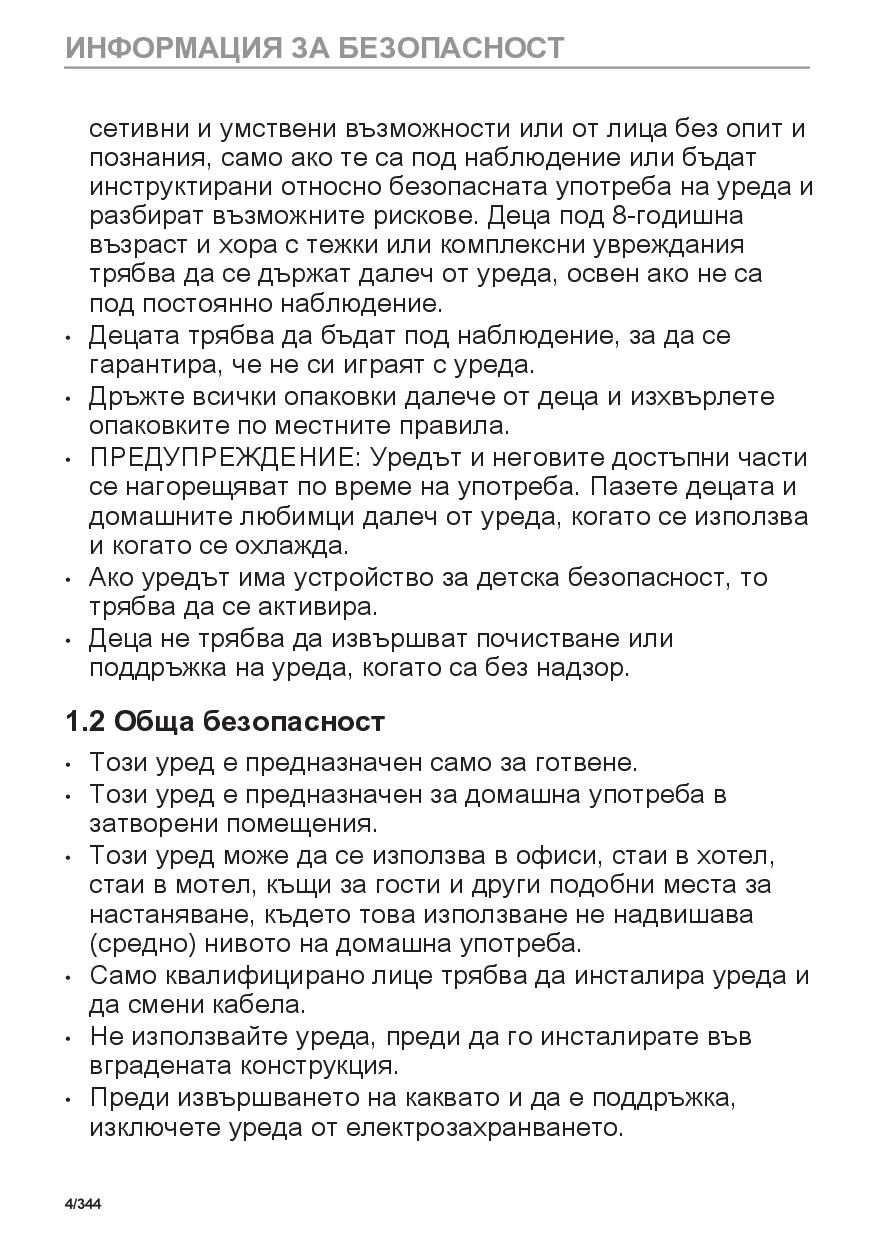 ИНФОРМАЦИЯ ЗА БЕЗОПАСНОСТ

сетивни и умствени възможности или от лица без опит и познания, само ако те са под наблюдение или бъдат инструктирани относно безопасната употреба на уреда и разбират възможните рискове. Деца под 8-годишна възраст и хора с тежки или комплексни увреждания трябва да се държат далеч от уреда, освен ако не са под постоянно наблюдение.
• Децата трябва да бъдат под наблюдение, за да се гарантира, че не си играят с уреда.
• Дръжте всички опаковки далече от деца и изхвърлете опаковките по местните правила.
• ПРЕДУПРЕЖДЕНИЕ: Уредът и неговите достъпни части се нагорещяват по време на употреба. Пазете децата и домашните любимци далеч от уреда, когато се използва и когато се охлажда.
• Ако уредът има устройство за детска безопасност, то трябва да се активира.
• Деца не трябва да извършват почистване или поддръжка на уреда, когато са без надзор.

1.2 Обща безопасност
• Този уред е предназначен само за готвене.
• Този уред е предназначен за домашна употреба в затворени помещения.
• Този уред може да се използва в офиси, стаи в хотел, стаи в мотел, къщи за гости и други подобни места за настаняване, където това използване не надвишава (средно) нивото на домашна употреба.
• Само квалифицирано лице трябва да инсталира уреда и да смени кабела.
• Не използвайте уреда, преди да го инсталирате във вградената конструкция.
• Преди извършването на каквато и да е поддръжка, изключете уреда от електрозахранването.

4/344